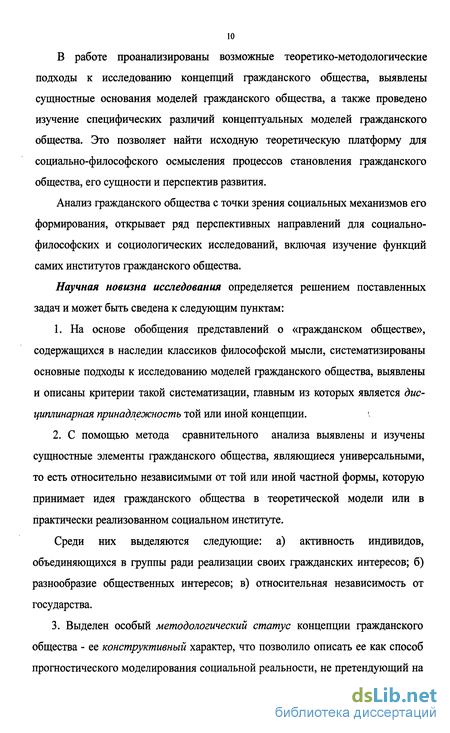 10

В работе проанализированы возможные теоретико-методологические подходы к исследованию концепций гражданского общества, выявлены сущностные основания моделей гражданского общества, а также проведено изучение специфических различий концептуальных моделей гражданского общества. Это позволяет найти исходную теоретическую платформу для социально-философского осмысления процессов становления гражданского общества, его сущности и перспектив развития.

Анализ гражданского общества с точки зрения социальных механизмов его формирования, открывает ряд перспективных направлений для социально-философских и социологических исследований, включая изучение функций самих институтов гражданского общества.

Научная новизна исследования определяется решением поставленных задач и может быть сведена к следующим пунктам:

1. На основе обобщения представлений о «гражданском обществе», содержащихся в наследии классиков философской мысли, систематизированы основные подходы к исследованию моделей гражданского общества, выявлены и описаны критерии такой систематизации, главным из которых является дисциплинарная принадлежность той или иной концепции.

2. С помощью метода сравнительного анализа выявлены и изучены сущностные элементы гражданского общества, являющиеся универсальными, то есть относительно независимыми от той или иной частной формы, которую принимает идея гражданского общества в теоретической модели или в практически реализованном социальном институте.

Среди них выделяются следующие: а) активность индивидов, объединяющихся в группы ради реализации своих гражданских интересов; б) разнообразие общественных интересов; в) относительная независимость от государства.

3. Выделен особый методологический статус концепции гражданского общества - ее конструктивный характер, что позволило описать ее как способ прогностического моделирования социальной реальности, не претендующий на

dsLib.net
библиотека диссертаций